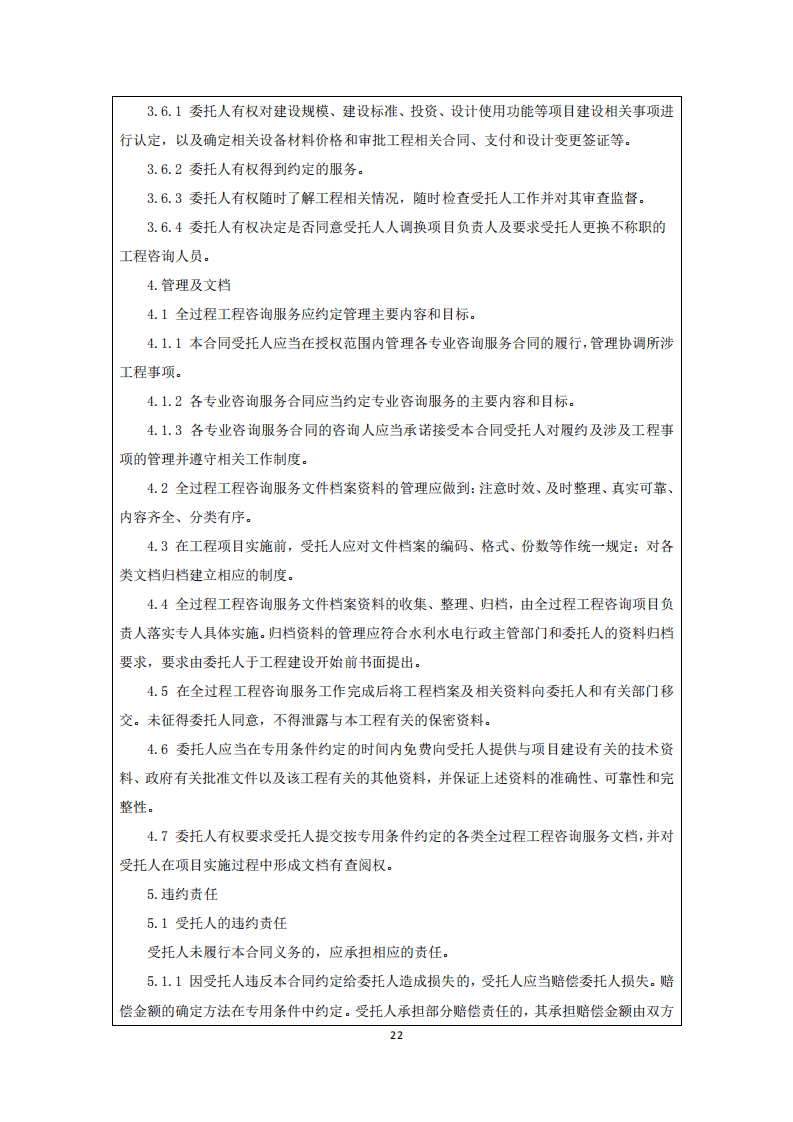 3.6.1 委托人有权对建设规模、建设标准、投资、设计使用功能等项目建设相关事项进行认定，以及确定相关设备材料价格和审批工程相关合同、支付和设计变更签证等。

3.6.2 委托人有权得到约定的服务。

3.6.3 委托人有权随时了解工程相关情况，随时检查受托人工作并对其审查监督。

3.6.4 委托人有权决定是否同意受托人人调换项目负责人及要求受托人更换不称职的工程咨询人员。

4.管理及文档

4.1 全过程工程咨询服务应约定管理主要内容和目标。

4.1.1 本合同受托人应当在授权范围内管理各专业咨询服务合同的履行，管理协调所涉工程事项。

4.1.2 各专业咨询服务合同应当约定专业咨询服务的主要内容和目标。

4.1.3 各专业咨询服务合同的咨询人应当承诺接受本合同受托人对履约及涉及工程事项的管理并遵守相关工作制度。

4.2 全过程工程咨询服务文件档案资料的管理应做到：注意时效、及时整理、真实可靠、内容齐全、分类有序。

4.3 在工程项目实施前，受托人应对文件档案的编码、格式、份数等作统一规定；对各类文档归档建立相应的制度。

4.4 全过程工程咨询服务文件档案资料的收集、整理、归档，由全过程工程咨询项目负责人落实专人具体实施。归档资料的管理应符合水利水电行政主管部门和委托人的资料归档要求，要求由委托人于工程建设开始前书面提出。

4.5 在全过程工程咨询服务工作完成后将工程档案及相关资料向委托人和有关部门移交。未征得委托人同意，不得泄露与本工程有关的保密资料。

4.6 委托人应当在专用条件约定的时间内免费向受托人提供与项目建设有关的技术资料、政府有关批准文件以及该工程有关的其他资料，并保证上述资料的准确性、可靠性和完整性。

4.7 委托人有权要求受托人提交按专用条件约定的各类全过程工程咨询服务文档，并对受托人在项目实施过程中形成文档有查阅权。

5.违约责任

5.1 受托人的违约责任

受托人未履行本合同义务的，应承担相应的责任。

5.1.1 因受托人违反本合同约定给委托人造成损失的，受托人应当赔偿委托人损失。赔偿金额的确定方法在专用条件中约定。受托人承担部分赔偿责任的，其承担赔偿金额由双方

22